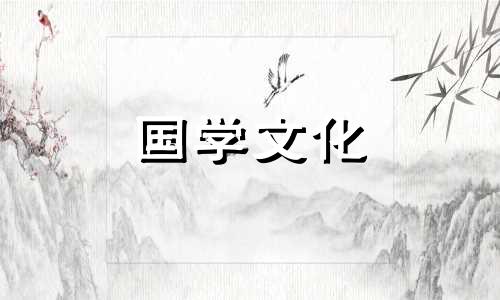 国学文化